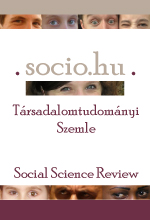 . socio.hu .

Társadalomtudományi Szemle

Social Science Review